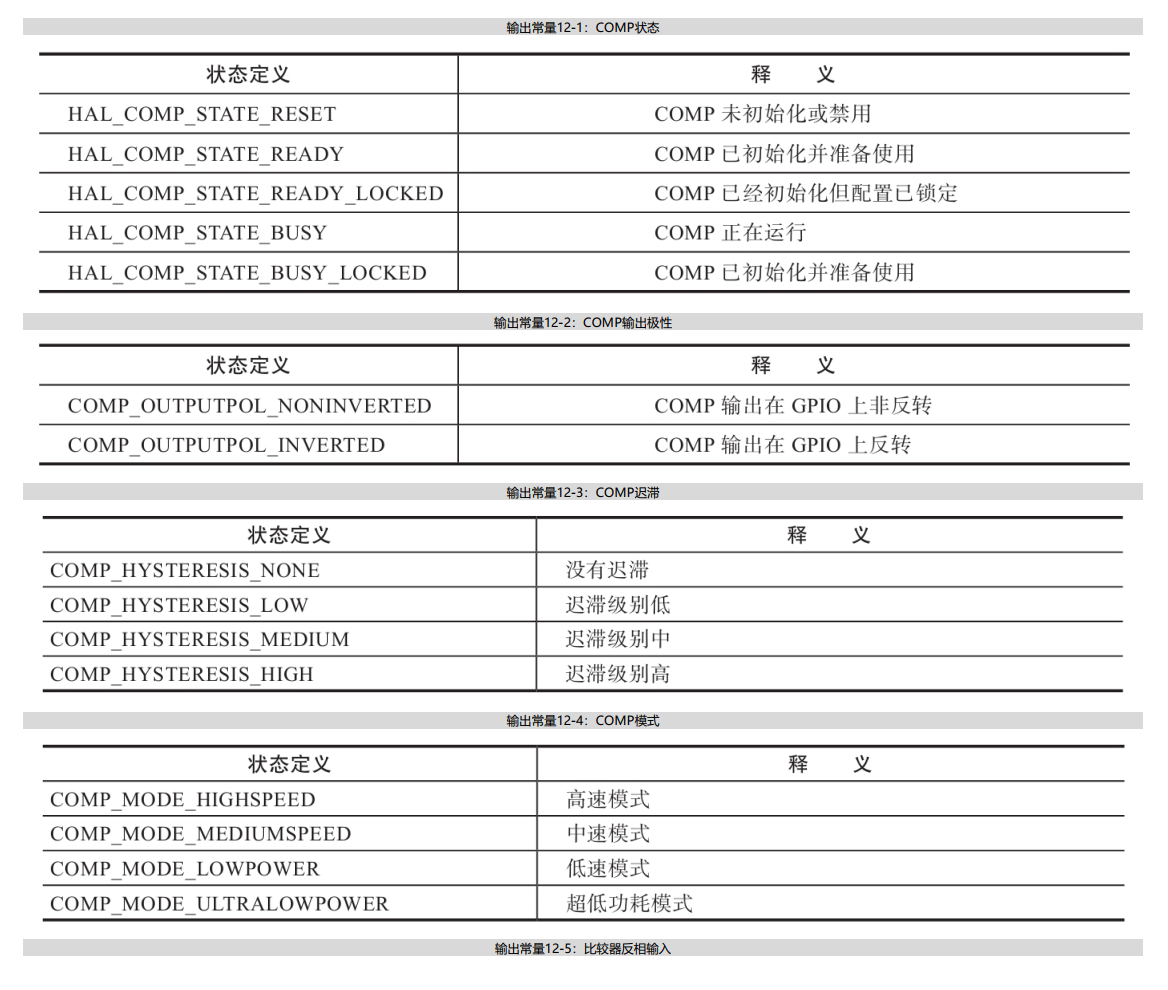 输出常量12-1：COMP状态

| 状态定义 | 释　　义 |
|---|---|
| HAL_COMP_STATE_RESET | COMP 未初始化或禁用 |
| HAL_COMP_STATE_READY | COMP 已初始化并准备使用 |
| HAL_COMP_STATE_READY_LOCKED | COMP 已经初始化但配置已锁定 |
| HAL_COMP_STATE_BUSY | COMP 正在运行 |
| HAL_COMP_STATE_BUSY_LOCKED | COMP 已初始化并准备使用 |

输出常量12-2：COMP输出极性

| 状态定义 | 释　　义 |
|---|---|
| COMP_OUTPUTPOL_NONINVERTED | COMP 输出在 GPIO 上非反转 |
| COMP_OUTPUTPOL_INVERTED | COMP 输出在 GPIO 上反转 |

输出常量12-3：COMP迟滞

| 状态定义 | 释　　义 |
|---|---|
| COMP_HYSTERESIS_NONE | 没有迟滞 |
| COMP_HYSTERESIS_LOW | 迟滞级别低 |
| COMP_HYSTERESIS_MEDIUM | 迟滞级别中 |
| COMP_HYSTERESIS_HIGH | 迟滞级别高 |

输出常量12-4：COMP模式

| 状态定义 | 释　　义 |
|---|---|
| COMP_MODE_HIGHSPEED | 高速模式 |
| COMP_MODE_MEDIUMSPEED | 中速模式 |
| COMP_MODE_LOWPOWER | 低速模式 |
| COMP_MODE_ULTRALOWPOWER | 超低功耗模式 |

输出常量12-5：比较器反相输入